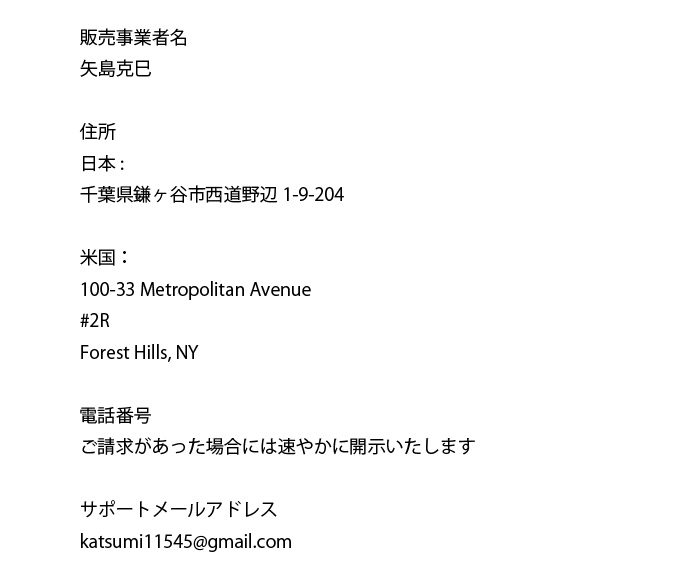 販売事業者名
矢島克巳

住所
日本：
千葉県鎌ヶ谷市西道野辺1-9-204

米国：
100-33 Metropolitan Avenue
#2R
Forest Hills, NY

電話番号
ご請求があった場合には速やかに開示いたします

サポートメールアドレス
katsumi11545@gmail.com